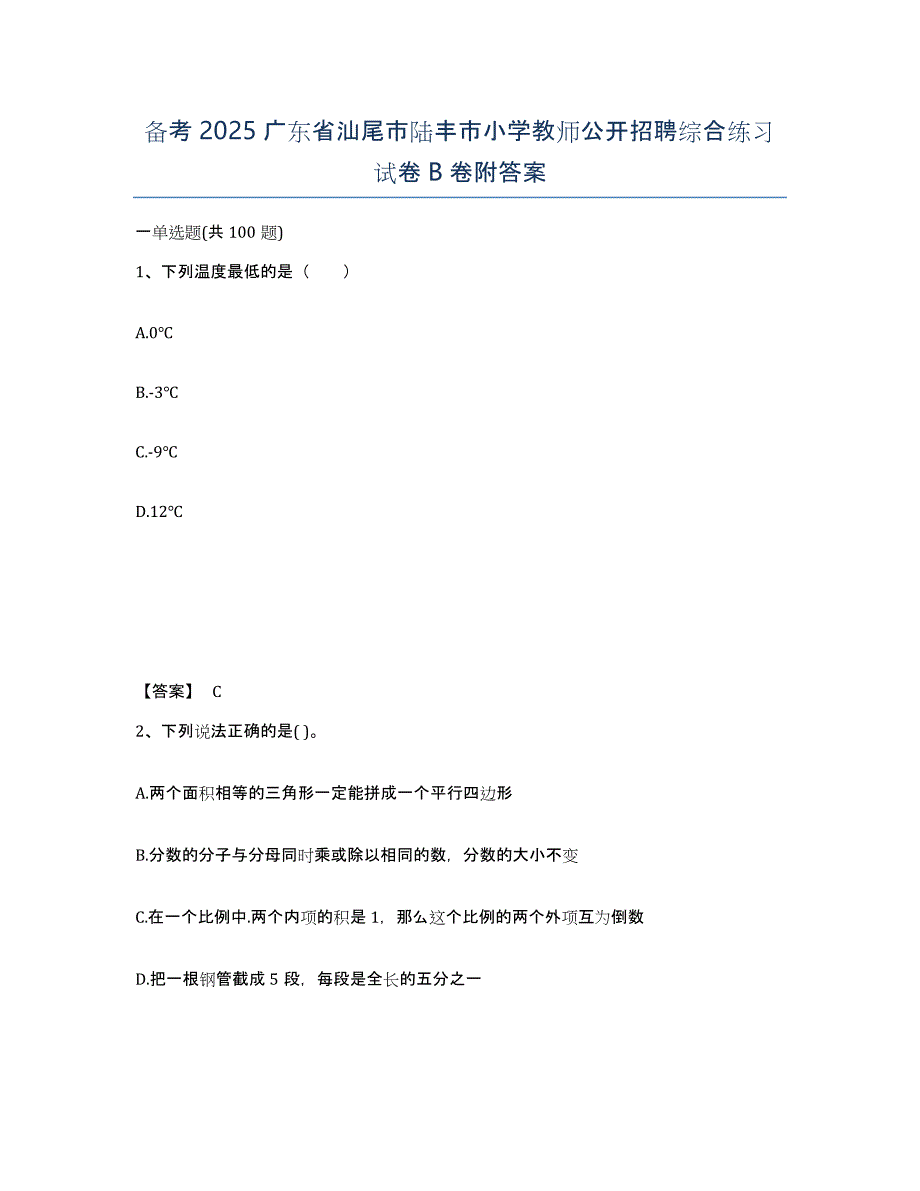 备考 2025 广东省汕尾市陆丰市小学教师公开招聘综合练习试卷 B 卷附答案

一单选题(共 100 题)

1、下列温度最低的是（　　）

A.0℃

B.-3℃

C.-9℃

D.12℃

【答案】 C

2、下列说法正确的是( )。

A.两个面积相等的三角形一定能拼成一个平行四边形

B.分数的分子与分母同时乘或除以相同的数，分数的大小不变

C.在一个比例中.两个内项的积是 1，那么这个比例的两个外项互为倒数

D.把一根钢管截成 5 段，每段是全长的五分之一